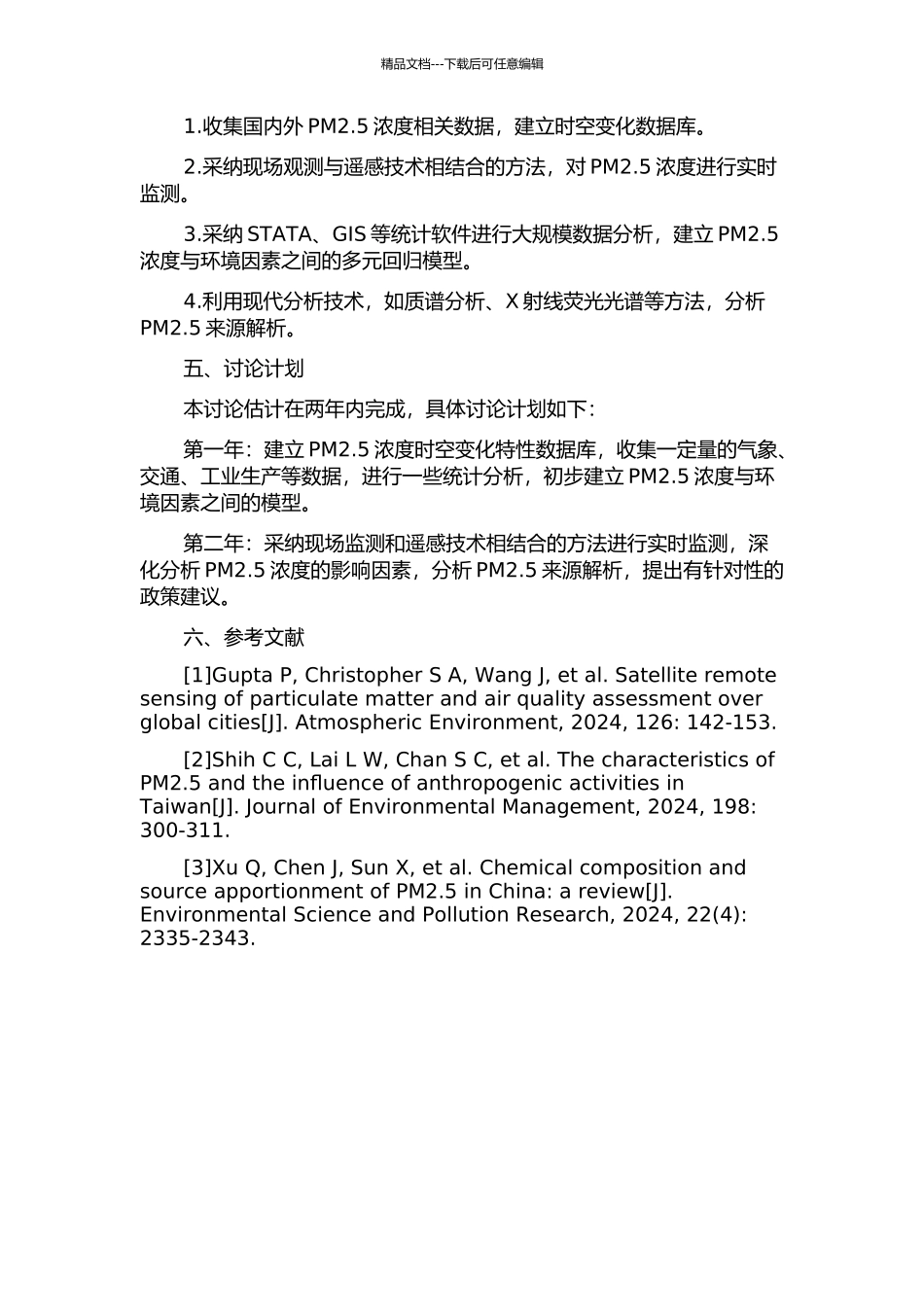 精品文档---下载后可任意编辑

1.收集国内外 PM2.5 浓度相关数据，建立时空变化数据库。

2.采纳现场观测与遥感技术相结合的方法，对 PM2.5 浓度进行实时监测。

3.采纳 STATA、GIS 等统计软件进行大规模数据分析，建立 PM2.5 浓度与环境因素之间的多元回归模型。

4.利用现代分析技术，如质谱分析、X 射线荧光光谱等方法，分析 PM2.5 来源解析。

五、讨论计划

本讨论估计在两年内完成，具体讨论计划如下：

第一年：建立 PM2.5 浓度时空变化特性数据库，收集一定量的气象、交通、工业生产等数据，进行一些统计分析，初步建立 PM2.5 浓度与环境因素之间的模型。

第二年：采纳现场监测和遥感技术相结合的方法进行实时监测，深化分析 PM2.5 浓度的影响因素，分析 PM2.5 来源解析，提出有针对性的政策建议。

六、参考文献

[1]Gupta P, Christopher S A, Wang J, et al. Satellite remote sensing of particulate matter and air quality assessment over global cities[J]. Atmospheric Environment, 2024, 126: 142-153.

[2]Shih C C, Lai L W, Chan S C, et al. The characteristics of PM2.5 and the influence of anthropogenic activities in Taiwan[J]. Journal of Environmental Management, 2024, 198: 300-311.

[3]Xu Q, Chen J, Sun X, et al. Chemical composition and source apportionment of PM2.5 in China: a review[J]. Environmental Science and Pollution Research, 2024, 22(4): 2335-2343.